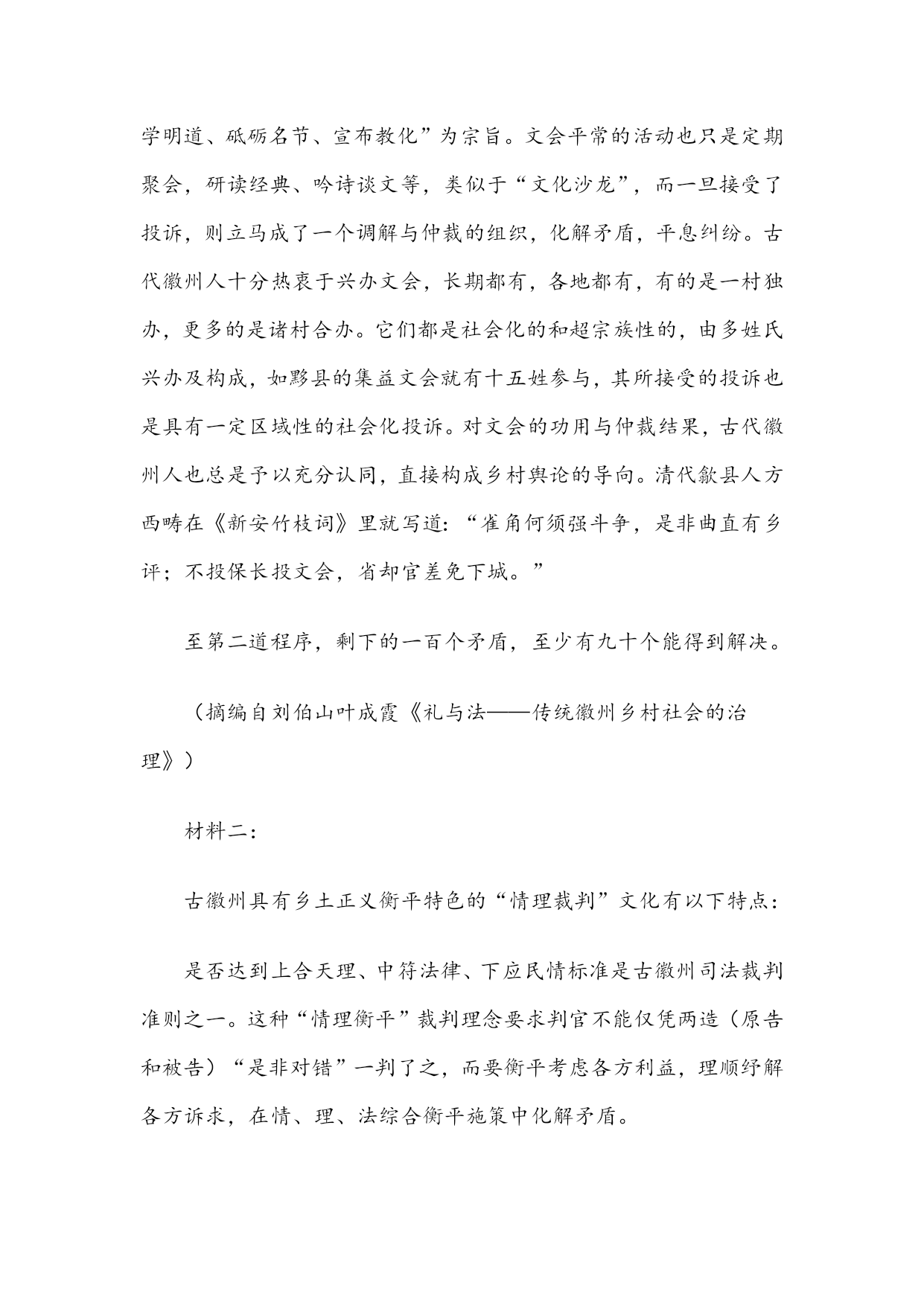 学明道、砥砺名节、宣布教化”为宗旨。文会平常的活动也只是定期聚会，研读经典、吟诗谈文等，类似于“文化沙龙”，而一旦接受了投诉，则立马成了一个调解与仲裁的组织，化解矛盾，平息纠纷。古代徽州人十分热衷于兴办文会，长期都有，各地都有，有的是一村独办，更多的是诸村合办。它们都是社会化的和超宗族性的，由多姓氏兴办及构成，如黟县的集益文会就有十五姓参与，其所接受的投诉也是具有一定区域性的社会化投诉。对文会的功用与仲裁结果，古代徽州人也总是予以充分认同，直接构成乡村舆论的导向。清代歙县人方西畴在《新安竹枝词》里就写道：“雀角何须强斗争，是非曲直有乡评；不投保长投文会，省却官差免下城。”

至第二道程序，剩下的一百个矛盾，至少有九十个能得到解决。

（摘编自刘伯山叶成霞《礼与法——传统徽州乡村社会的治理》）

材料二：

古徽州具有乡土正义衡平特色的“情理裁判”文化有以下特点：

是否达到上合天理、中符法律、下应民情标准是古徽州司法裁判准则之一。这种“情理衡平”裁判理念要求判官不能仅凭两造（原告和被告）“是非对错”一判了之，而要衡平考虑各方利益，理顺纾解各方诉求，在情、理、法综合衡平施策中化解矛盾。